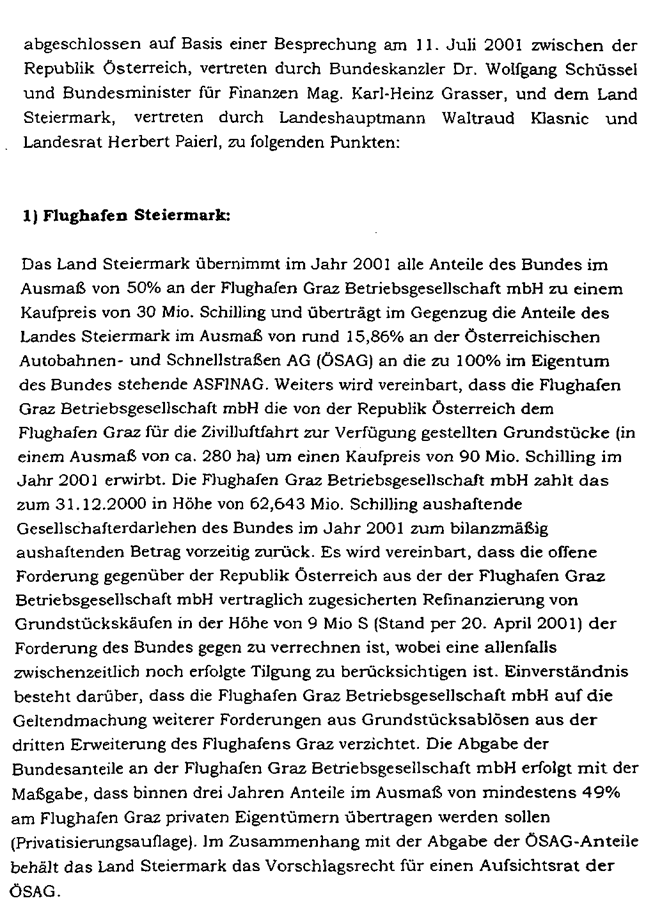 abgeschlossen auf Basis einer Besprechung am 11. Juli 2001 zwischen der Republik Österreich, vertreten durch Bundeskanzler Dr. Wolfgang Schüssel und Bundesminister für Finanzen Mag. Karl-Heinz Grasser, und dem Land Steiermark, vertreten durch Landeshauptmann Waltraud Klasnic und Landesrat Herbert Paierl, zu folgenden Punkten:

1) Flughafen Steiermark:

Das Land Steiermark übernimmt im Jahr 2001 alle Anteile des Bundes im Ausmaß von 50% an der Flughafen Graz Betriebsgesellschaft mbH zu einem Kaufpreis von 30 Mio. Schilling und überträgt im Gegenzug die Anteile des Landes Steiermark im Ausmaß von rund 15,86% an der Österreichischen Autobahnen- und Schnellstraßen AG (ÖSAG) an die zu 100% im Eigentum des Bundes stehende ASFINAG. Weiters wird vereinbart, dass die Flughafen Graz Betriebsgesellschaft mbH die von der Republik Österreich dem Flughafen Graz für die Zivilluftfahrt zur Verfügung gestellten Grundstücke (in einem Ausmaß von ca. 280 ha) um einen Kaufpreis von 90 Mio. Schilling im Jahr 2001 erwirbt. Die Flughafen Graz Betriebsgesellschaft mbH zahlt das zum 31.12.2000 in Höhe von 62,643 Mio. Schilling aushaftende Gesellschafterdarlehen des Bundes im Jahr 2001 zum bilanzmäßig aushaftenden Betrag vorzeitig zurück. Es wird vereinbart, dass die offene Forderung gegenüber der Republik Österreich aus der der Flughafen Graz Betriebsgesellschaft mbH vertraglich zugesicherten Refinanzierung von Grundstückskäufen in der Höhe von 9 Mio S (Stand per 20. April 2001) der Forderung des Bundes gegen zu verrechnen ist, wobei eine allenfalls zwischenzeitlich noch erfolgte Tilgung zu berücksichtigen ist. Einverständnis besteht darüber, dass die Flughafen Graz Betriebsgesellschaft mbH auf die Geltendmachung weiterer Forderungen aus Grundstücksablösen aus der dritten Erweiterung des Flughafens Graz verzichtet. Die Abgabe der Bundesanteile an der Flughafen Graz Betriebsgesellschaft mbH erfolgt mit der Maßgabe, dass binnen drei Jahren Anteile im Ausmaß von mindestens 49% am Flughafen Graz privaten Eigentümern übertragen werden sollen (Privatisierungsauflage). Im Zusammenhang mit der Abgabe der ÖSAG-Anteile behält das Land Steiermark das Vorschlagsrecht für einen Aufsichtsrat der ÖSAG.